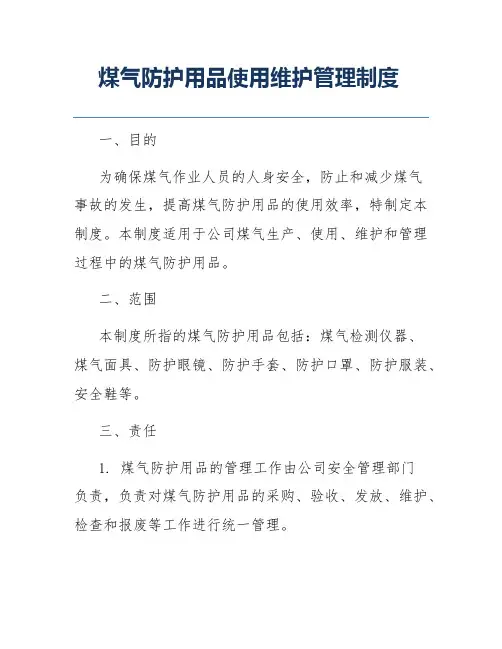 煤气防护用品使用维护管理制度

一、目的

为确保煤气作业人员的人身安全，防止和减少煤气事故的发生，提高煤气防护用品的使用效率，特制定本制度。本制度适用于公司煤气生产、使用、维护和管理过程中的煤气防护用品。

二、范围

本制度所指的煤气防护用品包括：煤气检测仪器、煤气面具、防护眼镜、防护手套、防护口罩、防护服装、安全鞋等。

三、责任

1. 煤气防护用品的管理工作由公司安全管理部门负责，负责对煤气防护用品的采购、验收、发放、维护、检查和报废等工作进行统一管理。